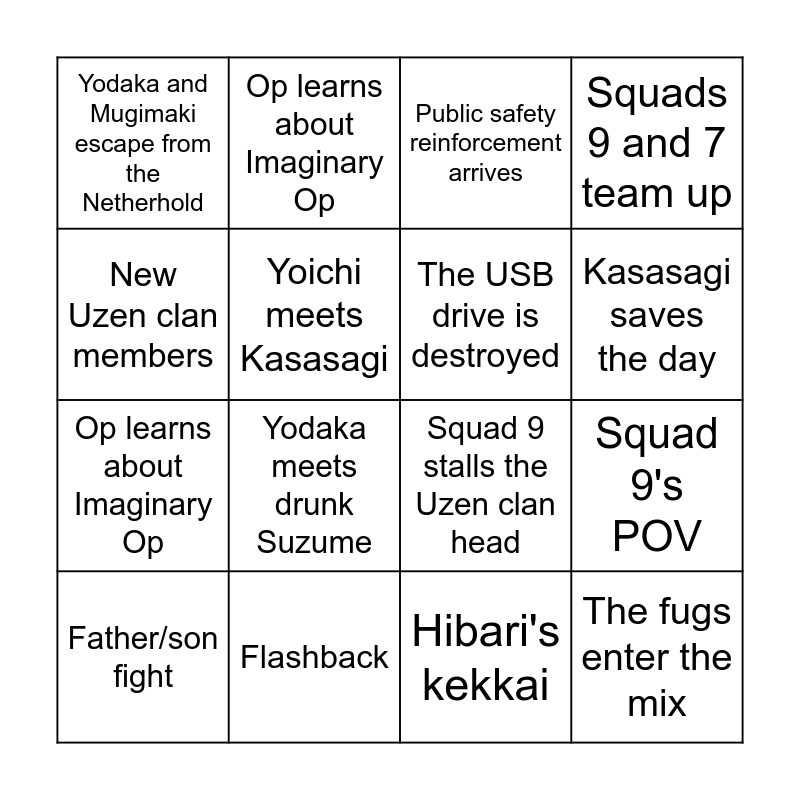 | Yodaka and Mugimaki escape from the Netherhold | Op learns about Imaginary Op | Public safety reinforcement arrives | Squads 9 and 7 team up |
|---|---|---|---|
| New Uzen clan members | Yoichi meets Kasasagi | The USB drive is destroyed | Kasasagi saves the day |
| Op learns about Imaginary Op | Yodaka meets drunk Suzume | Squad 9 stalls the Uzen clan head | Squad 9's POV |
| Father/son fight | Flashback | Hibari's kekkai | The fugs enter the mix |